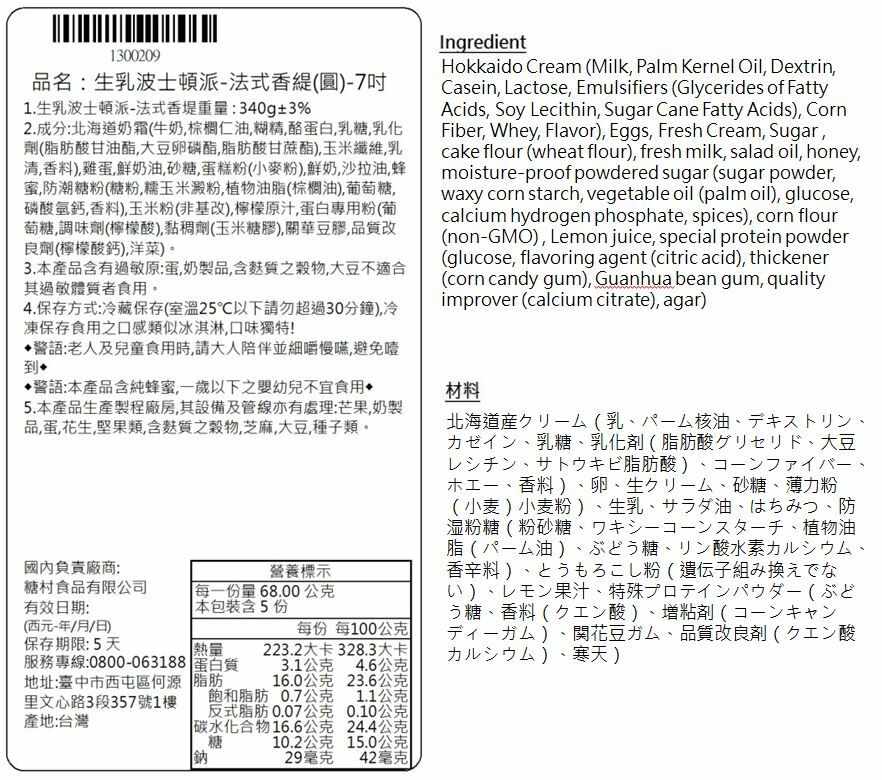 1300209

品名：生乳波士頓派-法式香緹(圓)-7吋

1.生乳波士頓派-法式香堤重量：340g±3%
2.成分:北海道奶霜(牛奶,棕櫚仁油,糊精,酪蛋白,乳糖,乳化劑(脂肪酸甘油酯,大豆卵磷酯,脂肪酸甘蔗酯),玉米纖維,乳清,香料),雞蛋,鮮奶油,砂糖,蛋糕粉(小麥粉),鮮奶,沙拉油,蜂蜜,防潮糖粉(糖粉,糯玉米澱粉,植物油脂(棕櫚油),葡萄糖,磷酸氫鈣,香料),玉米粉(非基改),檸檬原汁,蛋白專用粉(葡萄糖,調味劑(檸檬酸),黏稠劑(玉米糖膠),關華豆膠,品質改良劑(檸檬酸鈣),洋菜)。
3.本產品含有過敏原:蛋,奶製品,含麩質之穀物,大豆不適合其過敏體質者食用。
4.保存方式:冷藏保存(室溫25°C以下請勿超過30分鐘),冷凍保存食用之口感類似冰淇淋,口味獨特!
◆警語:老人及兒童食用時,請大人陪伴並細嚼慢嚥,避免噎到◆
◆警語:本產品含純蜂蜜,一歲以下之嬰幼兒不宜食用◆
5.本產品生產製程廠房,其設備及管線亦有處理:芒果,奶製品,蛋,花生,堅果類,含麩質之穀物,芝麻,大豆,種子類。

國內負責廠商:
糖村食品有限公司
有效日期:
(西元-年/月/日)
保存期限: 5 天
服務專線:0800-063188
地址:臺中市西屯區何源里文心路3段357號1樓
產地:台灣

營養標示
每一份量 68.00 公克
本包裝含 5 份

| | 每份 | 每100公克 |
|---|---|---|
| 熱量 | 223.2大卡 | 328.3大卡 |
| 蛋白質 | 3.1公克 | 4.6公克 |
| 脂肪 | 16.0公克 | 23.6公克 |
| 飽和脂肪 | 0.7公克 | 1.1公克 |
| 反式脂肪 | 0.07公克 | 0.10公克 |
| 碳水化合物 | 16.6公克 | 24.4公克 |
| 糖 | 10.2公克 | 15.0公克 |
| 鈉 | 29毫克 | 42毫克 |

Ingredient
Hokkaido Cream (Milk, Palm Kernel Oil, Dextrin, Casein, Lactose, Emulsifiers (Glycerides of Fatty Acids, Soy Lecithin, Sugar Cane Fatty Acids), Corn Fiber, Whey, Flavor), Eggs, Fresh Cream, Sugar , cake flour (wheat flour), fresh milk, salad oil, honey, moisture-proof powdered sugar (sugar powder, waxy corn starch, vegetable oil (palm oil), glucose, calcium hydrogen phosphate, spices), corn flour (non-GMO) , Lemon juice, special protein powder (glucose, flavoring agent (citric acid), thickener (corn candy gum), Guanhua bean gum, quality improver (calcium citrate), agar)

材料

北海道産クリーム（乳、パーム核油、デキストリン、カゼイン、乳糖、乳化剤（脂肪酸グリセリド、大豆レシチン、サトウキビ脂肪酸）、コーンファイバー、ホエー、香料）、卵、生クリーム、砂糖、薄力粉（小麦）小麦粉）、生乳、サラダ油、はちみつ、防湿粉糖（粉砂糖、ワキシーコーンスターチ、植物油脂（パーム油）、ぶどう糖、リン酸水素カルシウム、香辛料）、とうもろこし粉（遺伝子組み換えでない）、レモン果汁、特殊プロテインパウダー（ぶどう糖、香料（クエン酸）、増粘剤（コーンキャンディーガム）、関花豆ガム、品質改良剤（クエン酸カルシウム）、寒天）